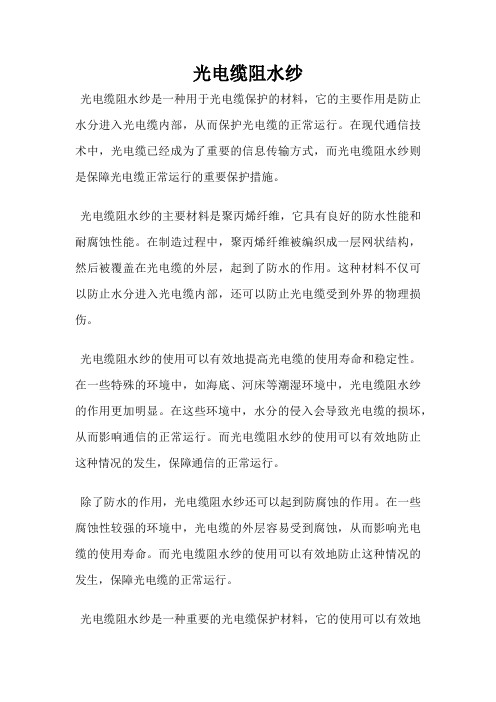 光电缆阻水纱

光电缆阻水纱是一种用于光电缆保护的材料，它的主要作用是防止水分进入光电缆内部，从而保护光电缆的正常运行。在现代通信技术中，光电缆已经成为了重要的信息传输方式，而光电缆阻水纱则是保障光电缆正常运行的重要保护措施。

光电缆阻水纱的主要材料是聚丙烯纤维，它具有良好的防水性能和耐腐蚀性能。在制造过程中，聚丙烯纤维被编织成一层网状结构，然后被覆盖在光电缆的外层，起到了防水的作用。这种材料不仅可以防止水分进入光电缆内部，还可以防止光电缆受到外界的物理损伤。

光电缆阻水纱的使用可以有效地提高光电缆的使用寿命和稳定性。在一些特殊的环境中，如海底、河床等潮湿环境中，光电缆阻水纱的作用更加明显。在这些环境中，水分的侵入会导致光电缆的损坏，从而影响通信的正常运行。而光电缆阻水纱的使用可以有效地防止这种情况的发生，保障通信的正常运行。

除了防水的作用，光电缆阻水纱还可以起到防腐蚀的作用。在一些腐蚀性较强的环境中，光电缆的外层容易受到腐蚀，从而影响光电缆的使用寿命。而光电缆阻水纱的使用可以有效地防止这种情况的发生，保障光电缆的正常运行。

光电缆阻水纱是一种重要的光电缆保护材料，它的使用可以有效地